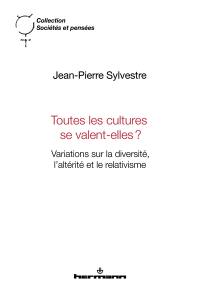 Collection
Sociétés et pensées

Jean-Pierre Sylvestre

Toutes les cultures se valent-elles ?

Variations sur la diversité, l'altérité et le relativisme

hermann